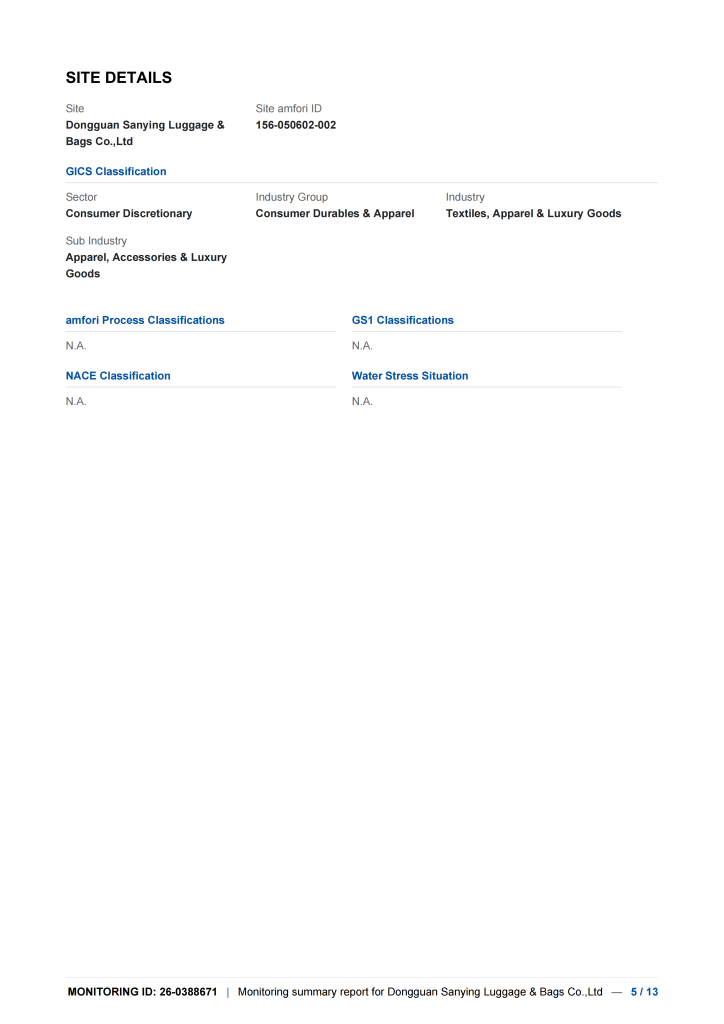 SITE DETAILS

Site
Dongguan Sanying Luggage & Bags Co.,Ltd

Site amfori ID
156-050602-002

GICS Classification

Sector
Consumer Discretionary

Industry Group
Consumer Durables & Apparel

Industry
Textiles, Apparel & Luxury Goods

Sub Industry
Apparel, Accessories & Luxury Goods

amfori Process Classifications

N.A.

GS1 Classifications

N.A.

NACE Classification

N.A.

Water Stress Situation

N.A.

MONITORING ID: 26-0388671 | Monitoring summary report for Dongguan Sanying Luggage & Bags Co.,Ltd — 5 / 13